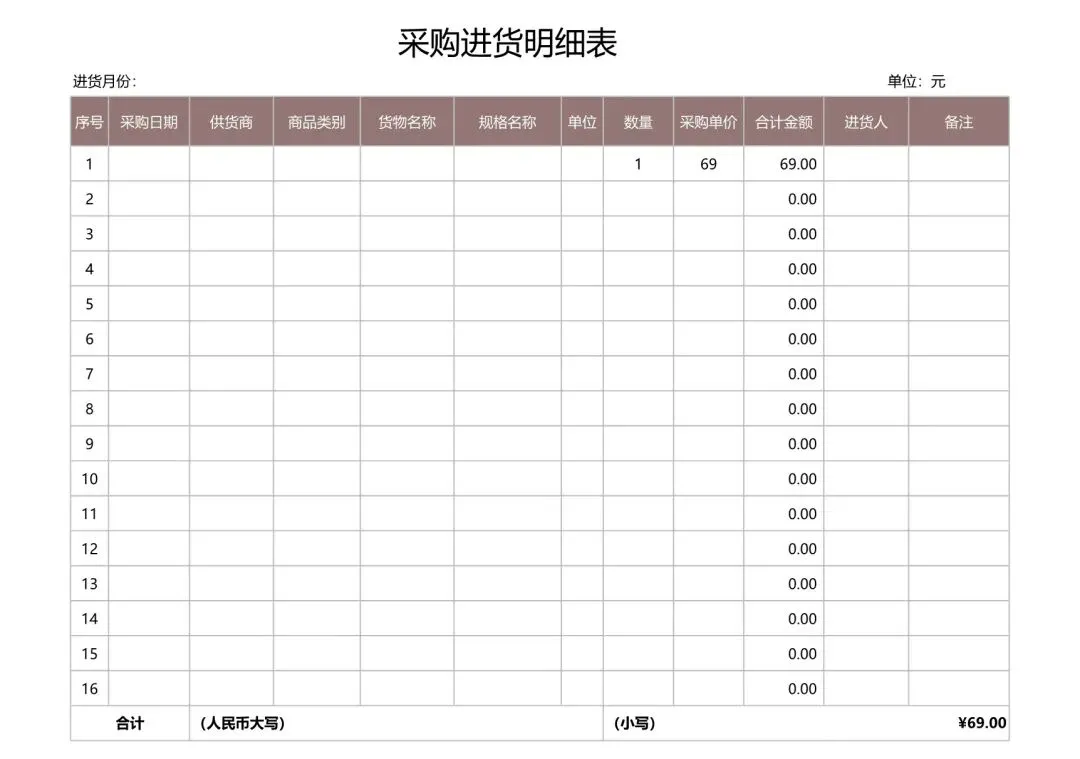 采购进货明细表

进货月份:

单位:元

| 序号 | 采购日期 | 供货商 | 商品类别 | 货物名称 | 规格名称 | 单位 | 数量 | 采购单价 | 合计金额 | 进货人 | 备注 |
|---|---|---|---|---|---|---|---|---|---|---|---|
| 1 | | | | | | | 1 | 69 | 69.00 | | |
| 2 | | | | | | | | | 0.00 | | |
| 3 | | | | | | | | | 0.00 | | |
| 4 | | | | | | | | | 0.00 | | |
| 5 | | | | | | | | | 0.00 | | |
| 6 | | | | | | | | | 0.00 | | |
| 7 | | | | | | | | | 0.00 | | |
| 8 | | | | | | | | | 0.00 | | |
| 9 | | | | | | | | | 0.00 | | |
| 10 | | | | | | | | | 0.00 | | |
| 11 | | | | | | | | | 0.00 | | |
| 12 | | | | | | | | | 0.00 | | |
| 13 | | | | | | | | | 0.00 | | |
| 14 | | | | | | | | | 0.00 | | |
| 15 | | | | | | | | | 0.00 | | |
| 16 | | | | | | | | | 0.00 | | |
| 合计 | | (人民币大写) | | | | | (小写) | | | | ¥69.00 |